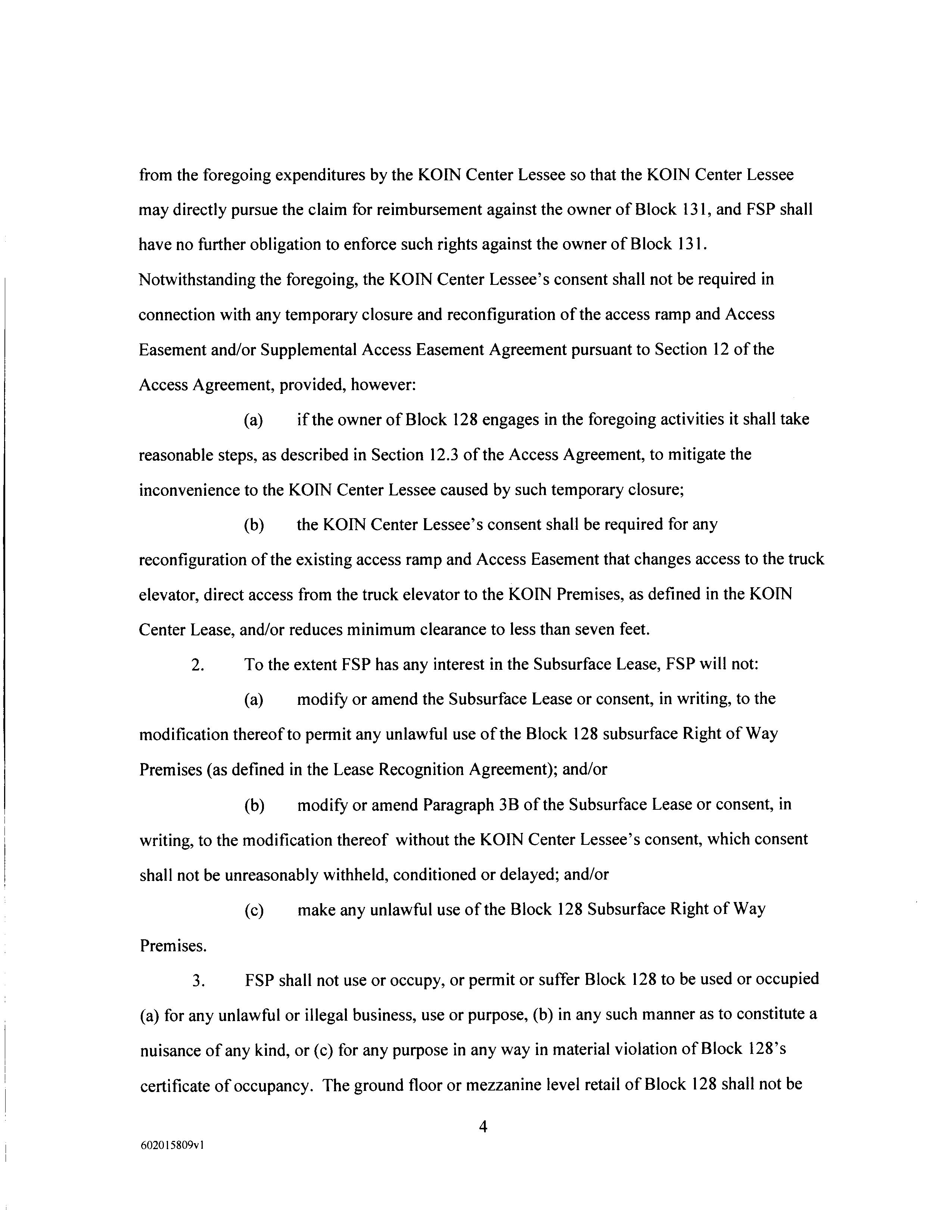 from the foregoing expenditures by the KOIN Center Lessee so that the KOIN Center Lessee may directly pursue the claim for reimbursement against the owner of Block 131, and FSP shall have no further obligation to enforce such rights against the owner of Block 131. Notwithstanding the foregoing, the KOIN Center Lessee's consent shall not be required in connection with any temporary closure and reconfiguration of the access ramp and Access Easement and/or Supplemental Access Easement Agreement pursuant to Section 12 of the Access Agreement, provided, however:

(a) if the owner of Block 128 engages in the foregoing activities it shall take reasonable steps, as described in Section 12.3 of the Access Agreement, to mitigate the inconvenience to the KOIN Center Lessee caused by such temporary closure;

(b) the KOIN Center Lessee's consent shall be required for any reconfiguration of the existing access ramp and Access Easement that changes access to the truck elevator, direct access from the truck elevator to the KOIN Premises, as defined in the KOIN Center Lease, and/or reduces minimum clearance to less than seven feet.

2. To the extent FSP has any interest in the Subsurface Lease, FSP will not:

(a) modify or amend the Subsurface Lease or consent, in writing, to the modification thereof to permit any unlawful use of the Block 128 subsurface Right of Way Premises (as defined in the Lease Recognition Agreement); and/or

(b) modify or amend Paragraph 3B of the Subsurface Lease or consent, in writing, to the modification thereof without the KOIN Center Lessee's consent, which consent shall not be unreasonably withheld, conditioned or delayed; and/or

(c) make any unlawful use of the Block 128 Subsurface Right of Way Premises.

3. FSP shall not use or occupy, or permit or suffer Block 128 to be used or occupied (a) for any unlawful or illegal business, use or purpose, (b) in any such manner as to constitute a nuisance of any kind, or (c) for any purpose in any way in material violation of Block 128's certificate of occupancy. The ground floor or mezzanine level retail of Block 128 shall not be

4

602015809v1